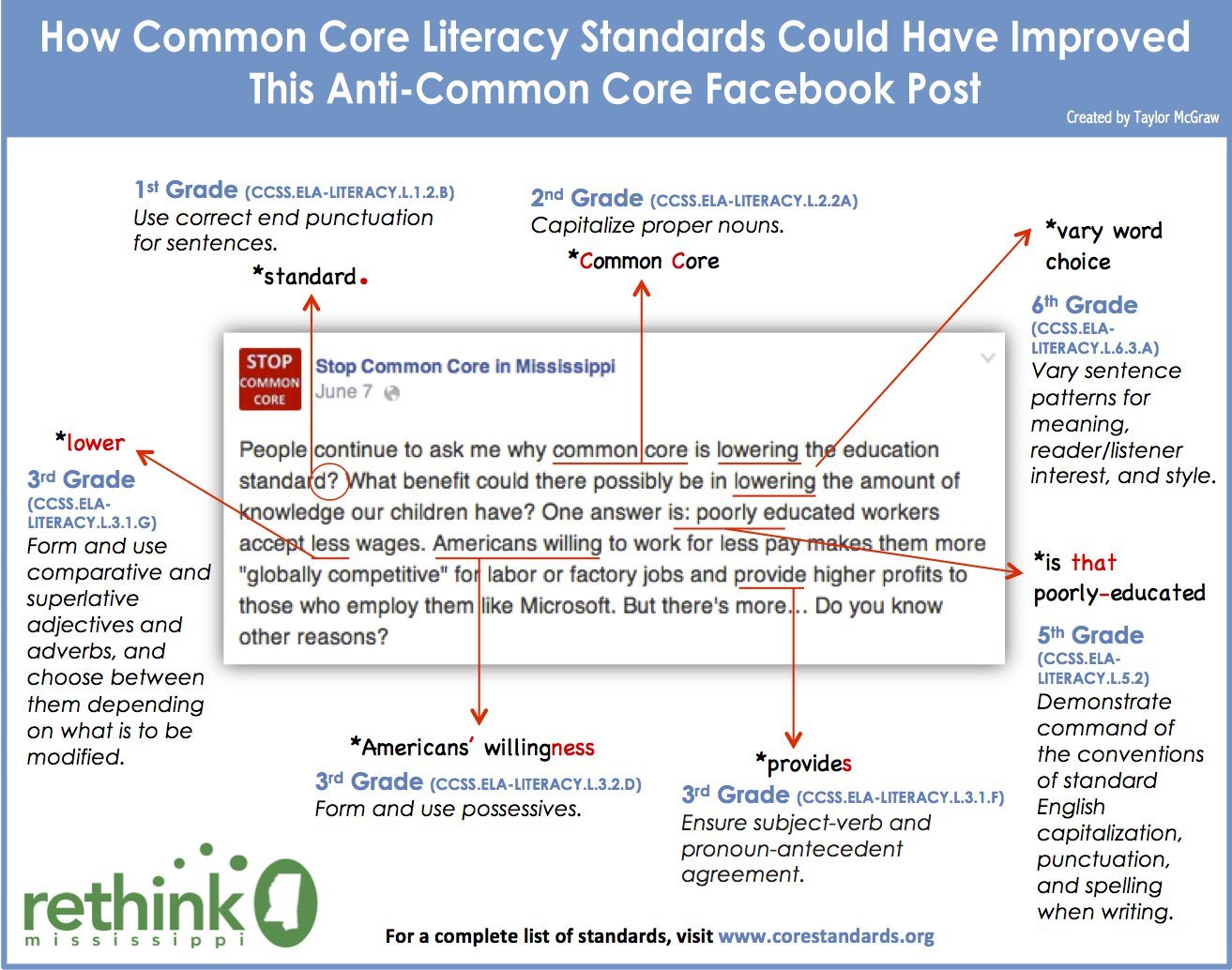 How Common Core Literacy Standards Could Have Improved This Anti-Common Core Facebook Post

Created by Taylor McGraw

1st Grade (CCSS.ELA-LITERACY.L.1.2.B)
Use correct end punctuation for sentences.

*standard.

2nd Grade (CCSS.ELA-LITERACY.L.2.2A)
Capitalize proper nouns.

*Common Core

*vary word choice

6th Grade (CCSS.ELA-LITERACY.L.6.3.A)
Vary sentence patterns for meaning, reader/listener interest, and style.

STOP COMMON CORE

Stop Common Core in Mississippi
June 7

People continue to ask me why common core is lowering the education standard? What benefit could there possibly be in lowering the amount of knowledge our children have? One answer is: poorly educated workers accept less wages. Americans willing to work for less pay makes them more "globally competitive" for labor or factory jobs and provide higher profits to those who employ them like Microsoft. But there's more... Do you know other reasons?

*lower

3rd Grade (CCSS.ELA-LITERACY.L.3.1.G)
Form and use comparative and superlative adjectives and adverbs, and choose between them depending on what is to be modified.

*is that poorly-educated

5th Grade (CCSS.ELA-LITERACY.L.5.2)
Demonstrate command of the conventions of standard English capitalization, punctuation, and spelling when writing.

*Americans' willingness

3rd Grade (CCSS.ELA-LITERACY.L.3.2.D)
Form and use possessives.

*provides

3rd Grade (CCSS.ELA-LITERACY.L.3.1.F)
Ensure subject-verb and pronoun-antecedent agreement.

rethink mississippi

For a complete list of standards, visit www.corestandards.org